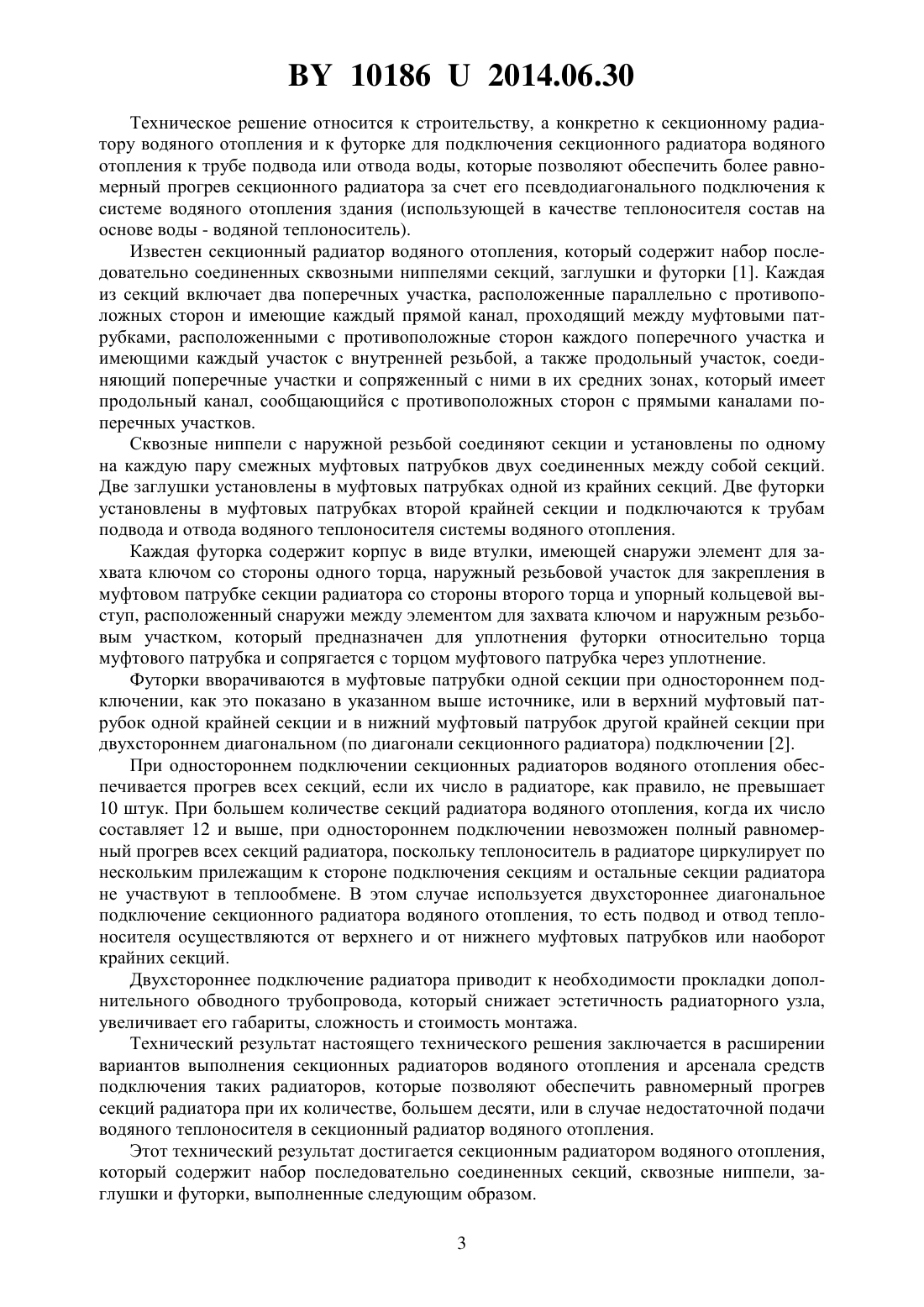 BY 10186 U 2014.06.30

Техническое решение относится к строительству, а конкретно к секционному радиатору водяного отопления и к футорке для подключения секционного радиатора водяного отопления к трубе подвода или отвода воды, которые позволяют обеспечить более равномерный прогрев секционного радиатора за счет его псевдодиагонального подключения к системе водяного отопления здания (использующей в качестве теплоносителя состав на основе воды - водяной теплоноситель).

Известен секционный радиатор водяного отопления, который содержит набор последовательно соединенных сквозными ниппелями секций, заглушки и футорки [1]. Каждая из секций включает два поперечных участка, расположенные параллельно с противоположных сторон и имеющие каждый прямой канал, проходящий между муфтовыми патрубками, расположенными с противоположные сторон каждого поперечного участка и имеющими каждый участок с внутренней резьбой, а также продольный участок, соединяющий поперечные участки и сопряженный с ними в их средних зонах, который имеет продольный канал, сообщающийся с противоположных сторон с прямыми каналами поперечных участков.

Сквозные ниппели с наружной резьбой соединяют секции и установлены по одному на каждую пару смежных муфтовых патрубков двух соединенных между собой секций. Две заглушки установлены в муфтовых патрубках одной из крайних секций. Две футорки установлены в муфтовых патрубках второй крайней секции и подключаются к трубам подвода и отвода водяного теплоносителя системы водяного отопления.

Каждая футорка содержит корпус в виде втулки, имеющей снаружи элемент для захвата ключом со стороны одного торца, наружный резьбовой участок для закрепления в муфтовом патрубке секции радиатора со стороны второго торца и упорный кольцевой выступ, расположенный снаружи между элементом для захвата ключом и наружным резьбовым участком, который предназначен для уплотнения футорки относительно торца муфтового патрубка и сопрягается с торцом муфтового патрубка через уплотнение.

Футорки вворачиваются в муфтовые патрубки одной секции при одностороннем подключении, как это показано в указанном выше источнике, или в верхний муфтовый патрубок одной крайней секции и в нижний муфтовый патрубок другой крайней секции при двухстороннем диагональном (по диагонали секционного радиатора) подключении [2].

При одностороннем подключении секционных радиаторов водяного отопления обеспечивается прогрев всех секций, если их число в радиаторе, как правило, не превышает 10 штук. При большем количестве секций радиатора водяного отопления, когда их число составляет 12 и выше, при одностороннем подключении невозможен полный равномерный прогрев всех секций радиатора, поскольку теплоноситель в радиаторе циркулирует по нескольким прилежащим к стороне подключения секциям и остальные секции радиатора не участвуют в теплообмене. В этом случае используется двухстороннее диагональное подключение секционного радиатора водяного отопления, то есть подвод и отвод теплоносителя осуществляются от верхнего и от нижнего муфтовых патрубков или наоборот крайних секций.

Двухстороннее подключение радиатора приводит к необходимости прокладки дополнительного обводного трубопровода, который снижает эстетичность радиаторного узла, увеличивает его габариты, сложность и стоимость монтажа.

Технический результат настоящего технического решения заключается в расширении вариантов выполнения секционных радиаторов водяного отопления и арсенала средств подключения таких радиаторов, которые позволяют обеспечить равномерный прогрев секций радиатора при их количестве, большем десяти, или в случае недостаточной подачи водяного теплоносителя в секционный радиатор водяного отопления.

Этот технический результат достигается секционным радиатором водяного отопления, который содержит набор последовательно соединенных секций, сквозные ниппели, заглушки и футорки, выполненные следующим образом.

3